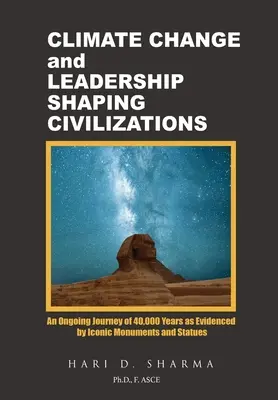 CLIMATE CHANGE and LEADERSHIP SHAPING CIVILIZATIONS

An Ongoing Journey of 40,000 Years as Evidenced by Iconic Monuments and Statues

HARI D. SHARMA

Ph.D., F. ASCE